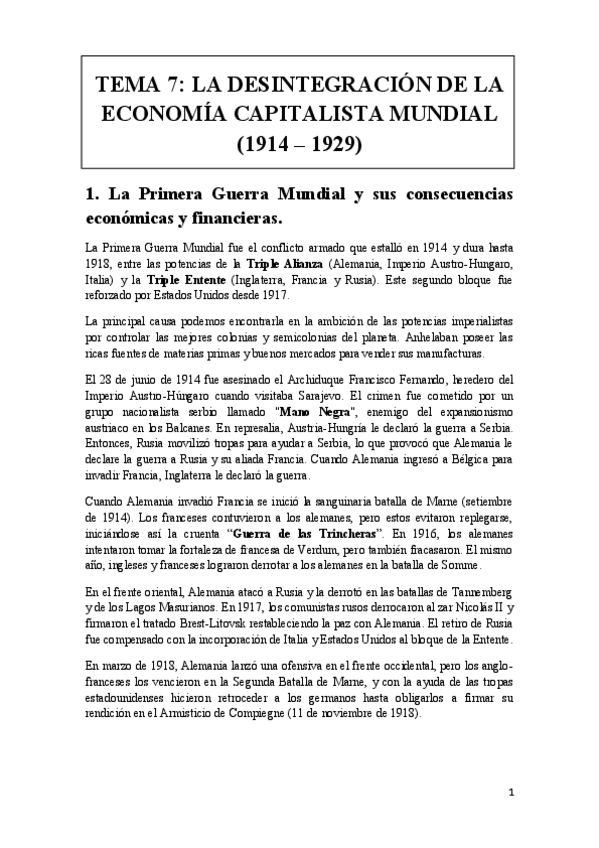 TEMA 7: LA DESINTEGRACIÓN DE LA ECONOMÍA CAPITALISTA MUNDIAL (1914 – 1929)

1. La Primera Guerra Mundial y sus consecuencias económicas y financieras.

La Primera Guerra Mundial fue el conflicto armado que estalló en 1914 y dura hasta 1918, entre las potencias de la Triple Alianza (Alemania, Imperio Austro-Hungaro, Italia) y la Triple Entente (Inglaterra, Francia y Rusia). Este segundo bloque fue reforzado por Estados Unidos desde 1917.

La principal causa podemos encontrarla en la ambición de las potencias imperialistas por controlar las mejores colonias y semicolonias del planeta. Anhelaban poseer las ricas fuentes de materias primas y buenos mercados para vender sus manufacturas.

El 28 de junio de 1914 fue asesinado el Archiduque Francisco Fernando, heredero del Imperio Austro-Húngaro cuando visitaba Sarajevo. El crimen fue cometido por un grupo nacionalista serbio llamado "Mano Negra", enemigo del expansionismo austriaco en los Balcanes. En represalia, Austria-Hungría le declaró la guerra a Serbia. Entonces, Rusia movilizó tropas para ayudar a Serbia, lo que provocó que Alemania le declare la guerra a Rusia y su aliada Francia. Cuando Alemania ingresó a Bélgica para invadir Francia, Inglaterra le declaró la guerra.

Cuando Alemania invadió Francia se inició la sanguinaria batalla de Marne (setiembre de 1914). Los franceses contuvieron a los alemanes, pero estos evitaron replegarse, iniciándose así la cruenta "Guerra de las Trincheras". En 1916, los alemanes intentaron tomar la fortaleza de francesa de Verdum, pero también fracasaron. El mismo año, ingleses y franceses lograron derrotar a los alemanes en la batalla de Somme.

En el frente oriental, Alemania atacó a Rusia y la derrotó en las batallas de Tannemberg y de los Lagos Masurianos. En 1917, los comunistas rusos derrocaron al zar Nicolás II y firmaron el tratado Brest-Litovsk restableciendo la paz con Alemania. El retiro de Rusia fue compensado con la incorporación de Italia y Estados Unidos al bloque de la Entente.

En marzo de 1918, Alemania lanzó una ofensiva en el frente occidental, pero los anglo-franceses los vencieron en la Segunda Batalla de Marne, y con la ayuda de las tropas estadounidenses hicieron retroceder a los germanos hasta obligarlos a firmar su rendición en el Armisticio de Compiegne (11 de noviembre de 1918).

1